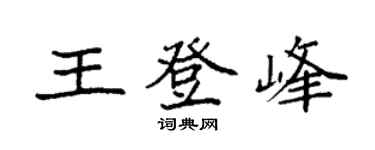 王登峰

词典网